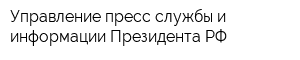 Управление пресс службы и информации Президента РФ